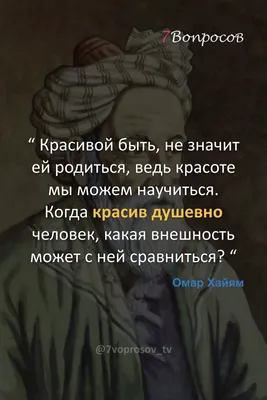 7Вопросов

“ Красивой быть, не значит ей родиться, ведь красоте мы можем научиться. Когда красив душевно человек, какая внешность может с ней сравниться? “

Омар Хайям

@7voprosov_tv